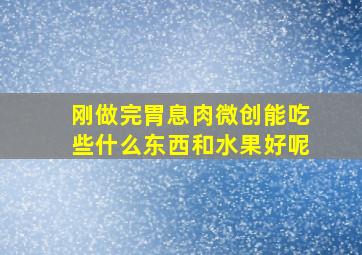 刚做完胃息肉微创能吃些什么东西和水果好呢